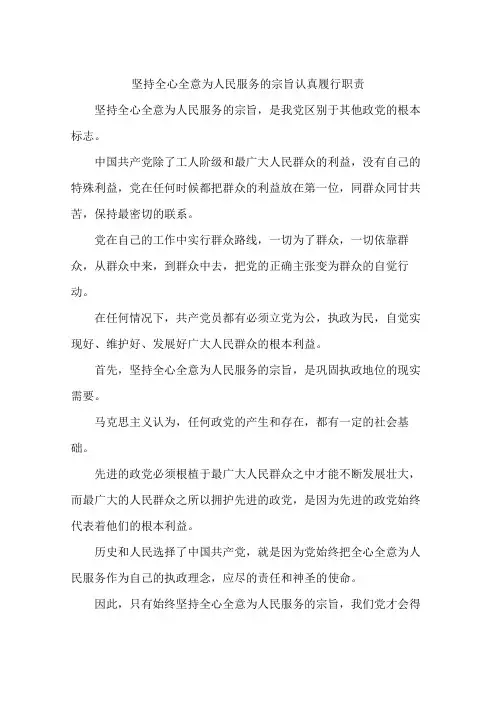 坚持全心全意为人民服务的宗旨认真履行职责

坚持全心全意为人民服务的宗旨，是我党区别于其他政党的根本标志。

中国共产党除了工人阶级和最广大人民群众的利益，没有自己的特殊利益，党在任何时候都把群众的利益放在第一位，同群众同甘共苦，保持最密切的联系。

党在自己的工作中实行群众路线，一切为了群众，一切依靠群众，从群众中来，到群众中去，把党的正确主张变为群众的自觉行动。

在任何情况下，共产党员都有必须立党为公，执政为民，自觉实现好、维护好、发展好广大人民群众的根本利益。

首先，坚持全心全意为人民服务的宗旨，是巩固执政地位的现实需要。

马克思主义认为，任何政党的产生和存在，都有一定的社会基础。

先进的政党必须根植于最广大人民群众之中才能不断发展壮大，而最广大的人民群众之所以拥护先进的政党，是因为先进的政党始终代表着他们的根本利益。

历史和人民选择了中国共产党，就是因为党始终把全心全意为人民服务作为自己的执政理念，应尽的责任和神圣的使命。

因此，只有始终坚持全心全意为人民服务的宗旨，我们党才会得